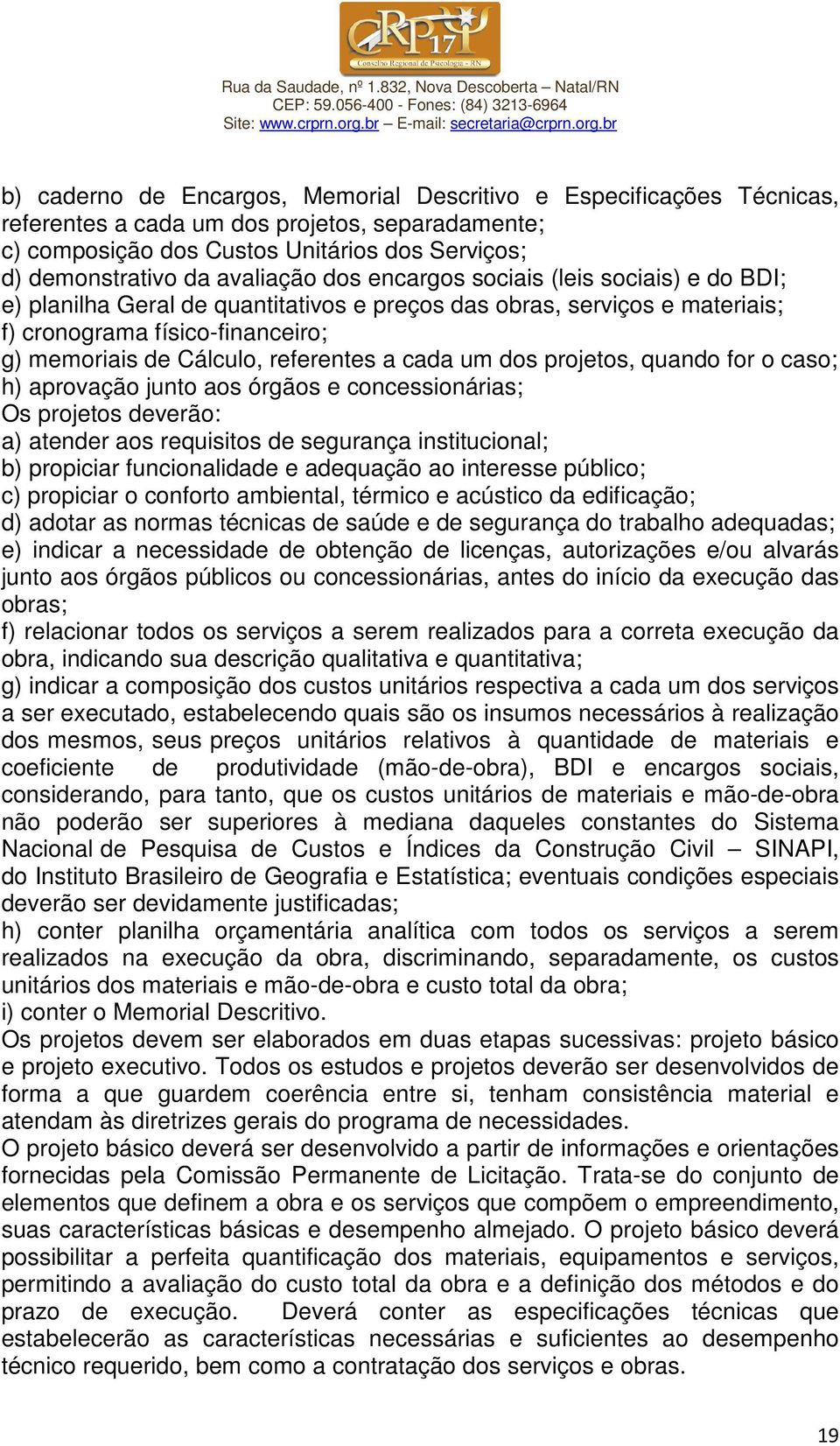 CRP 17
Conselho Regional de Psicologia - RN

Rua da Saudade, nº 1.832, Nova Descoberta – Natal/RN
CEP: 59.056-400 - Fones: (84) 3213-6964
Site: www.crprn.org.br – E-mail: secretaria@crprn.org.br

b) caderno de Encargos, Memorial Descritivo e Especificações Técnicas, referentes a cada um dos projetos, separadamente;
c) composição dos Custos Unitários dos Serviços;
d) demonstrativo da avaliação dos encargos sociais (leis sociais) e do BDI;
e) planilha Geral de quantitativos e preços das obras, serviços e materiais;
f) cronograma físico-financeiro;
g) memoriais de Cálculo, referentes a cada um dos projetos, quando for o caso;
h) aprovação junto aos órgãos e concessionárias;
Os projetos deverão:
a) atender aos requisitos de segurança institucional;
b) propiciar funcionalidade e adequação ao interesse público;
c) propiciar o conforto ambiental, térmico e acústico da edificação;
d) adotar as normas técnicas de saúde e de segurança do trabalho adequadas;
e) indicar a necessidade de obtenção de licenças, autorizações e/ou alvarás junto aos órgãos públicos ou concessionárias, antes do início da execução das obras;
f) relacionar todos os serviços a serem realizados para a correta execução da obra, indicando sua descrição qualitativa e quantitativa;
g) indicar a composição dos custos unitários respectiva a cada um dos serviços a ser executado, estabelecendo quais são os insumos necessários à realização dos mesmos, seus preços unitários relativos à quantidade de materiais e coeficiente de produtividade (mão-de-obra), BDI e encargos sociais, considerando, para tanto, que os custos unitários de materiais e mão-de-obra não poderão ser superiores à mediana daqueles constantes do Sistema Nacional de Pesquisa de Custos e Índices da Construção Civil – SINAPI, do Instituto Brasileiro de Geografia e Estatística; eventuais condições especiais deverão ser devidamente justificadas;
h) conter planilha orçamentária analítica com todos os serviços a serem realizados na execução da obra, discriminando, separadamente, os custos unitários dos materiais e mão-de-obra e custo total da obra;
i) conter o Memorial Descritivo.
Os projetos devem ser elaborados em duas etapas sucessivas: projeto básico e projeto executivo. Todos os estudos e projetos deverão ser desenvolvidos de forma a que guardem coerência entre si, tenham consistência material e atendam às diretrizes gerais do programa de necessidades.
O projeto básico deverá ser desenvolvido a partir de informações e orientações fornecidas pela Comissão Permanente de Licitação. Trata-se do conjunto de elementos que definem a obra e os serviços que compõem o empreendimento, suas características básicas e desempenho almejado. O projeto básico deverá possibilitar a perfeita quantificação dos materiais, equipamentos e serviços, permitindo a avaliação do custo total da obra e a definição dos métodos e do prazo de execução. Deverá conter as especificações técnicas que estabelecerão as características necessárias e suficientes ao desempenho técnico requerido, bem como a contratação dos serviços e obras.

19